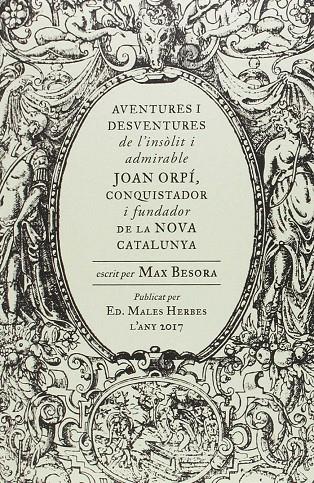 AVENTURES I DESVENTURES
de l'insòlit i admirable
JOAN ORPÍ,
CONQUISTADOR
i fundador
DE LA NOVA CATALUNYA

escrit per MAX BESORA

Publicat per
ED. MALES HERBES
L'ANY 2017